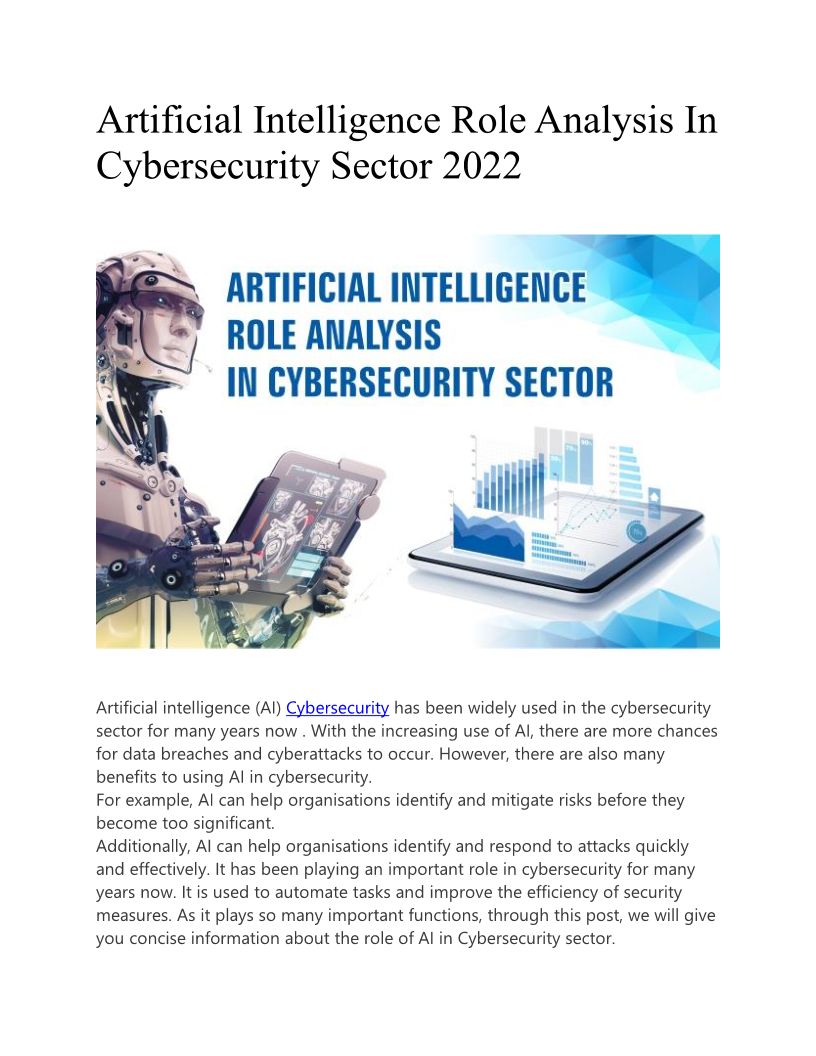 Artificial Intelligence Role Analysis In Cybersecurity Sector 2022

ARTIFICIAL INTELLIGENCE
ROLE ANALYSIS
IN CYBERSECURITY SECTOR

Artificial intelligence (AI) Cybersecurity has been widely used in the cybersecurity sector for many years now . With the increasing use of AI, there are more chances for data breaches and cyberattacks to occur. However, there are also many benefits to using AI in cybersecurity.
For example, AI can help organisations identify and mitigate risks before they become too significant.
Additionally, AI can help organisations identify and respond to attacks quickly and effectively. It has been playing an important role in cybersecurity for many years now. It is used to automate tasks and improve the efficiency of security measures. As it plays so many important functions, through this post, we will give you concise information about the role of AI in Cybersecurity sector.